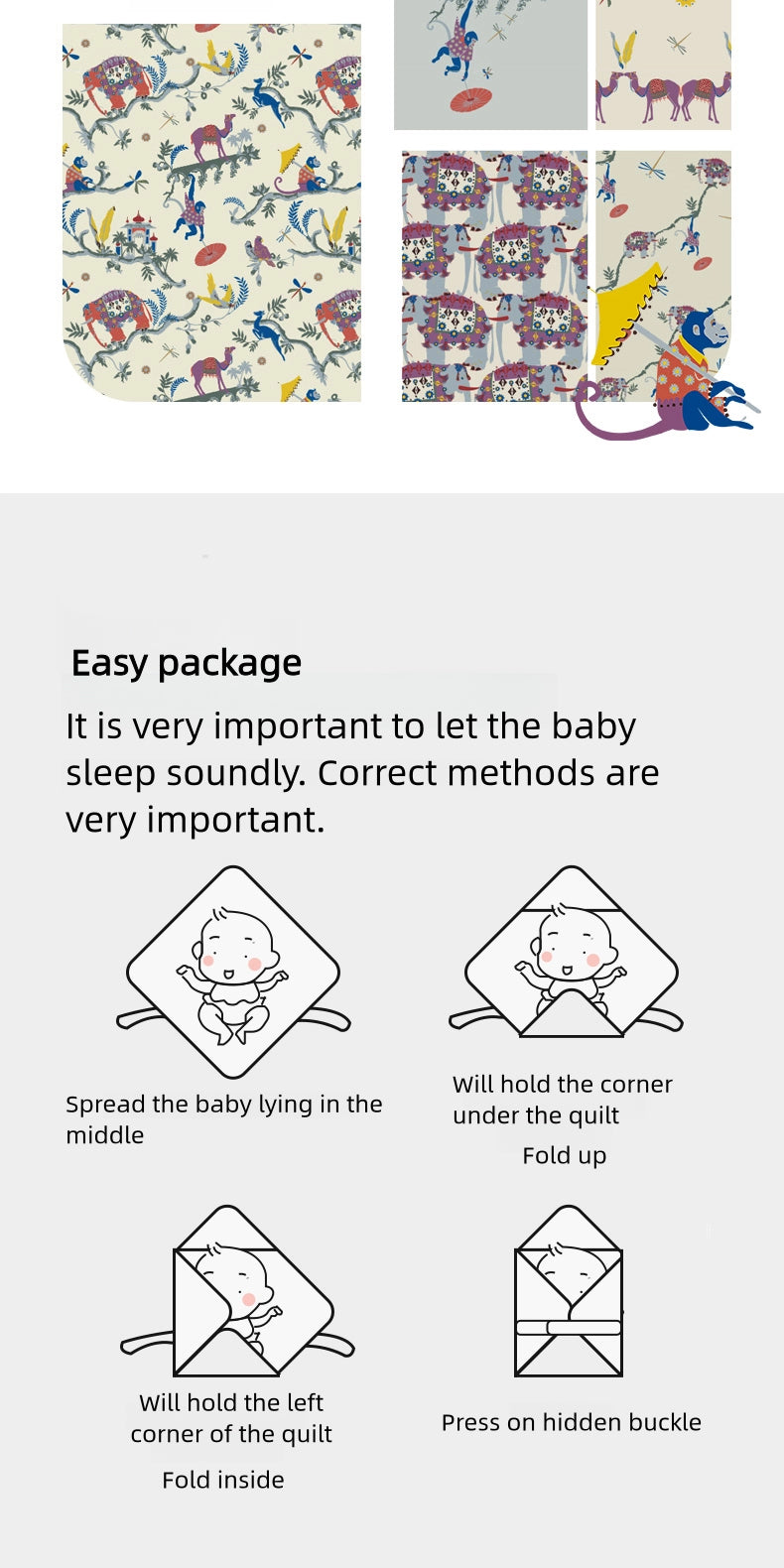 Easy package

It is very important to let the baby sleep soundly. Correct methods are very important.

Spread the baby lying in the middle

Will hold the corner under the quilt

Fold up

Will hold the left corner of the quilt

Fold inside

Press on hidden buckle